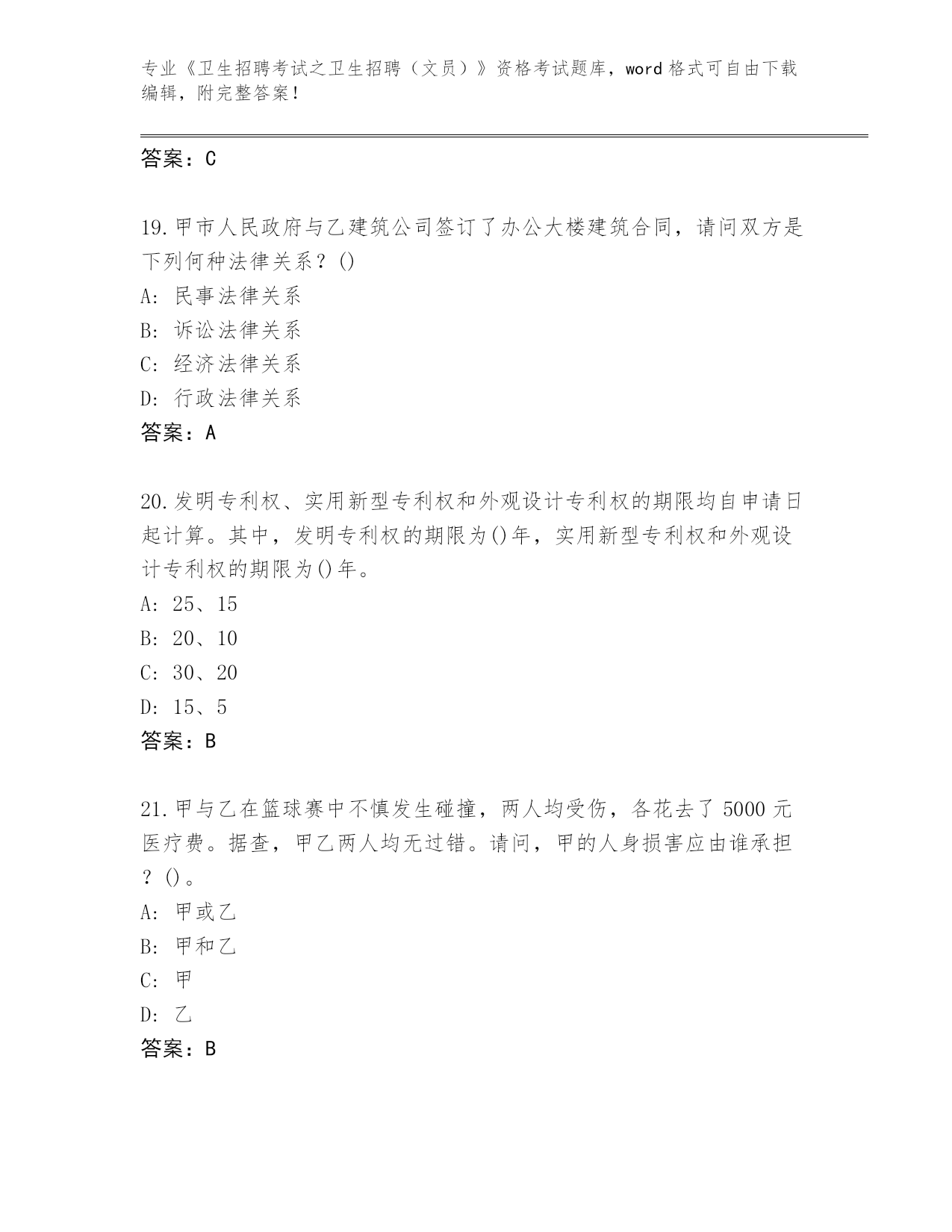 专业《卫生招聘考试之卫生招聘（文员）》资格考试题库，word 格式可自由下载编辑，附完整答案！

答案：C

19.甲市人民政府与乙建筑公司签订了办公大楼建筑合同，请问双方是下列何种法律关系？()
A: 民事法律关系
B: 诉讼法律关系
C: 经济法律关系
D: 行政法律关系
答案：A

20.发明专利权、实用新型专利权和外观设计专利权的期限均自申请日起计算。其中，发明专利权的期限为()年，实用新型专利权和外观设计专利权的期限为()年。
A: 25、15
B: 20、10
C: 30、20
D: 15、5
答案：B

21.甲与乙在篮球赛中不慎发生碰撞，两人均受伤，各花去了 5000 元医疗费。据查，甲乙两人均无过错。请问，甲的人身损害应由谁承担？()。
A: 甲或乙
B: 甲和乙
C: 甲
D: 乙
答案：B